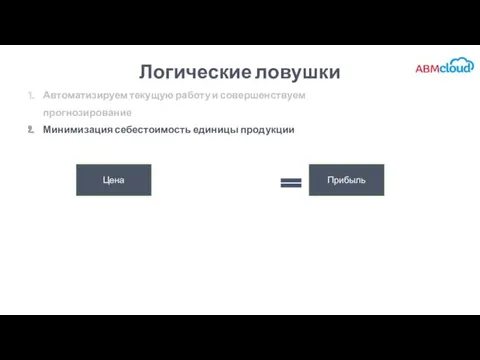 Логические ловушки

ABMcloud

1. Автоматизируем текущую работу и совершенствуем прогнозирование
2. Минимизация себестоимость единицы продукции

Цена

=

Прибыль